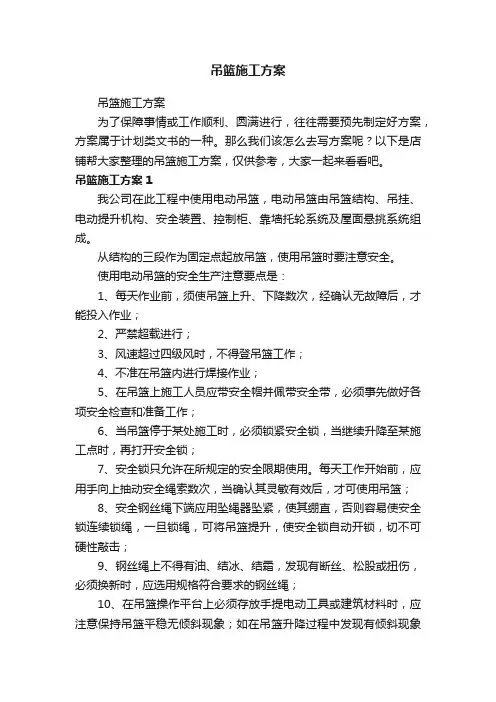 吊篮施工方案

吊篮施工方案

为了保障事情或工作顺利、圆满进行，往往需要预先制定好方案，方案属于计划类文书的一种。那么我们该怎么去写方案呢？以下是店铺帮大家整理的吊篮施工方案，仅供参考，大家一起来看看吧。

吊篮施工方案 1

我公司在此工程中使用电动吊篮，电动吊篮由吊篮结构、吊挂、电动提升机构、安全装置、控制柜、靠墙托轮系统及屋面悬挑系统组成。

从结构的三段作为固定点起放吊篮，使用吊篮时要注意安全。

使用电动吊篮的安全生产注意要点是：

1、每天作业前，须使吊篮上升、下降数次，经确认无故障后，才能投入作业；

2、严禁超载进行；

3、风速超过四级风时，不得登吊篮工作；

4、不准在吊篮内进行焊接作业；

5、在吊篮上施工人员应带安全帽并佩带安全带，必须事先做好各项安全检查和准备工作；

6、当吊篮停于某处施工时，必须锁紧安全锁，当继续升降至某施工点时，再打开安全锁；

7、安全锁只允许在所规定的安全限期使用。每天工作开始前，应用手向上抽动安全绳索数次，当确认其灵敏有效后，才可使用吊篮；

8、安全钢丝绳下端应用坠绳器坠紧，使其绷直，否则容易使安全锁连续锁绳，一旦锁绳，可将吊篮提升，使安全锁自动开锁，切不可硬性敲击；

9、钢丝绳上不得有油、结冰、结霜，发现有断丝、松股或扭伤，必须换新时，应选用规格符合要求的钢丝绳；

10、在吊篮操作平台上必须存放手提电动工具或建筑材料时，应注意保持吊篮平稳无倾斜现象；如在吊篮升降过程中发现有倾斜现象